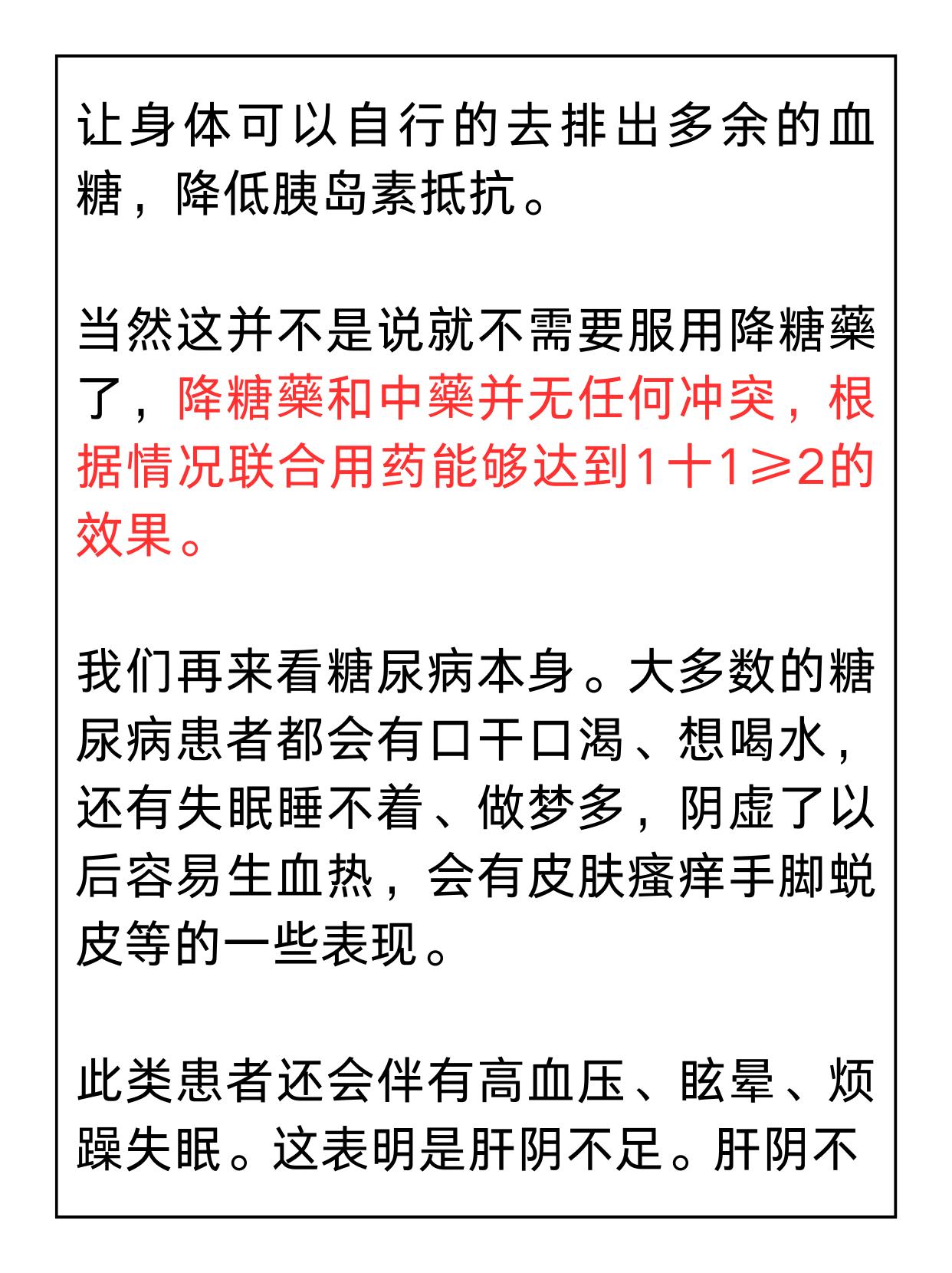 让身体可以自行的去排出多余的血糖，降低胰岛素抵抗。

当然这并不是说就不需要服用降糖藥了，降糖藥和中藥并无任何冲突，根据情况联合用药能够达到1十1≥2的效果。

我们再来看糖尿病本身。大多数的糖尿病患者都会有口干口渴、想喝水，还有失眠睡不着、做梦多，阴虚了以后容易生血热，会有皮肤瘙痒手脚蜕皮等的一些表现。

此类患者还会伴有高血压、眩晕、烦躁失眠。这表明是肝阴不足。肝阴不